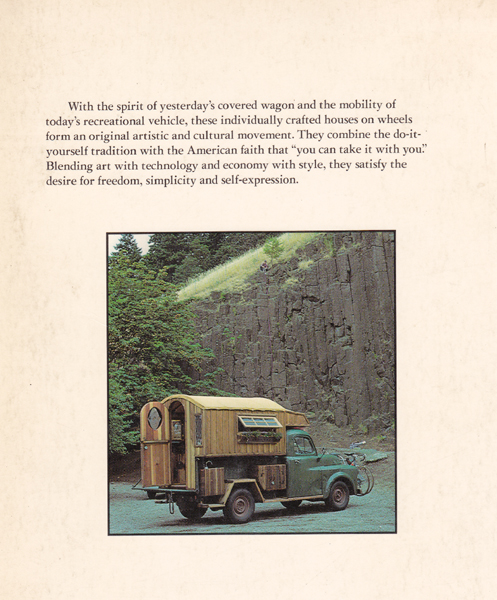 With the spirit of yesterday's covered wagon and the mobility of today's recreational vehicle, these individually crafted houses on wheels form an original artistic and cultural movement. They combine the do-it-yourself tradition with the American faith that "you can take it with you." Blending art with technology and economy with style, they satisfy the desire for freedom, simplicity and self-expression.